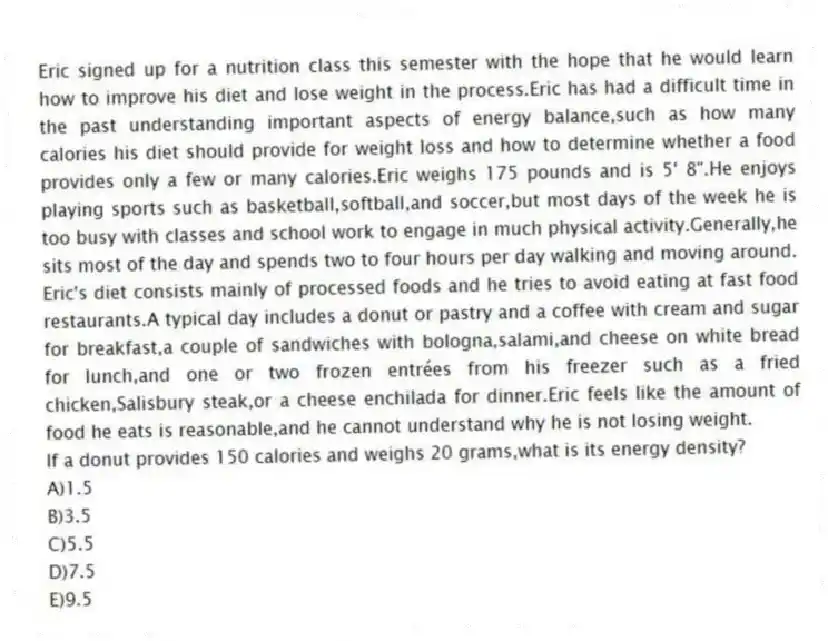 Eric signed up for a nutrition class this semester with the hope that he would learn how to improve his diet and lose weight in the process.Eric has had a difficult time in the past understanding important aspects of energy balance,such as how many calories his diet should provide for weight loss and how to determine whether a food provides only a few or many calories.Eric weighs 175 pounds and is 5' 8".He enjoys playing sports such as basketball,softball,and soccer,but most days of the week he is too busy with classes and school work to engage in much physical activity.Generally,he sits most of the day and spends two to four hours per day walking and moving around. Eric's diet consists mainly of processed foods and he tries to avoid eating at fast food restaurants.A typical day includes a donut or pastry and a coffee with cream and sugar for breakfast,a couple of sandwiches with bologna,salami,and cheese on white bread for lunch,and one or two frozen entrées from his freezer such as a fried chicken,Salisbury steak,or a cheese enchilada for dinner.Eric feels like the amount of food he eats is reasonable,and he cannot understand why he is not losing weight.
If a donut provides 150 calories and weighs 20 grams,what is its energy density?
A)1.5
B)3.5
C)5.5
D)7.5
E)9.5